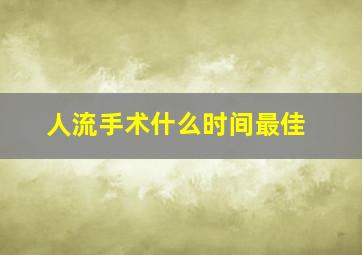 人流手术什么时间最佳